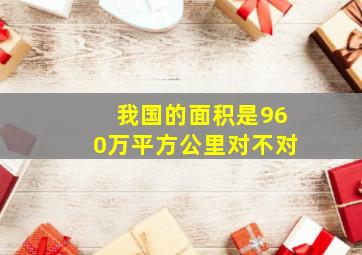 我国的面积是960万平方公里对不对